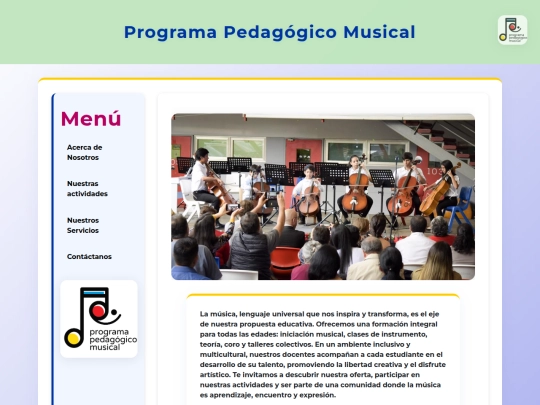 Programa Pedagógico Musical

Menú

Acerca de Nosotros

Nuestras actividades

Nuestros Servicios

Contáctanos

programa pedagógico musical

La música, lenguaje universal que nos inspira y transforma, es el eje de nuestra propuesta educativa. Ofrecemos una formación integral para todas las edades: iniciación musical, clases de instrumento, teoría, coro y talleres colectivos. En un ambiente inclusivo y multicultural, nuestros docentes acompañan a cada estudiante en el desarrollo de su talento, promoviendo la libertad creativa y el disfrute artístico. Te invitamos a descubrir nuestra oferta, participar en nuestras actividades y ser parte de una comunidad donde la música es aprendizaje, encuentro y expresión.